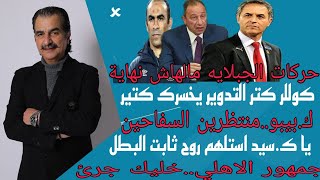 حركات الجبلايه مالهاش نهاية
كوللر كتر التدوير يخسرك كتير
ك.بيبو..منتظرين السفاحين
يا ك.سيد استلهم روح ثابت البطل
جمهور الاهلي..خليك جرئ